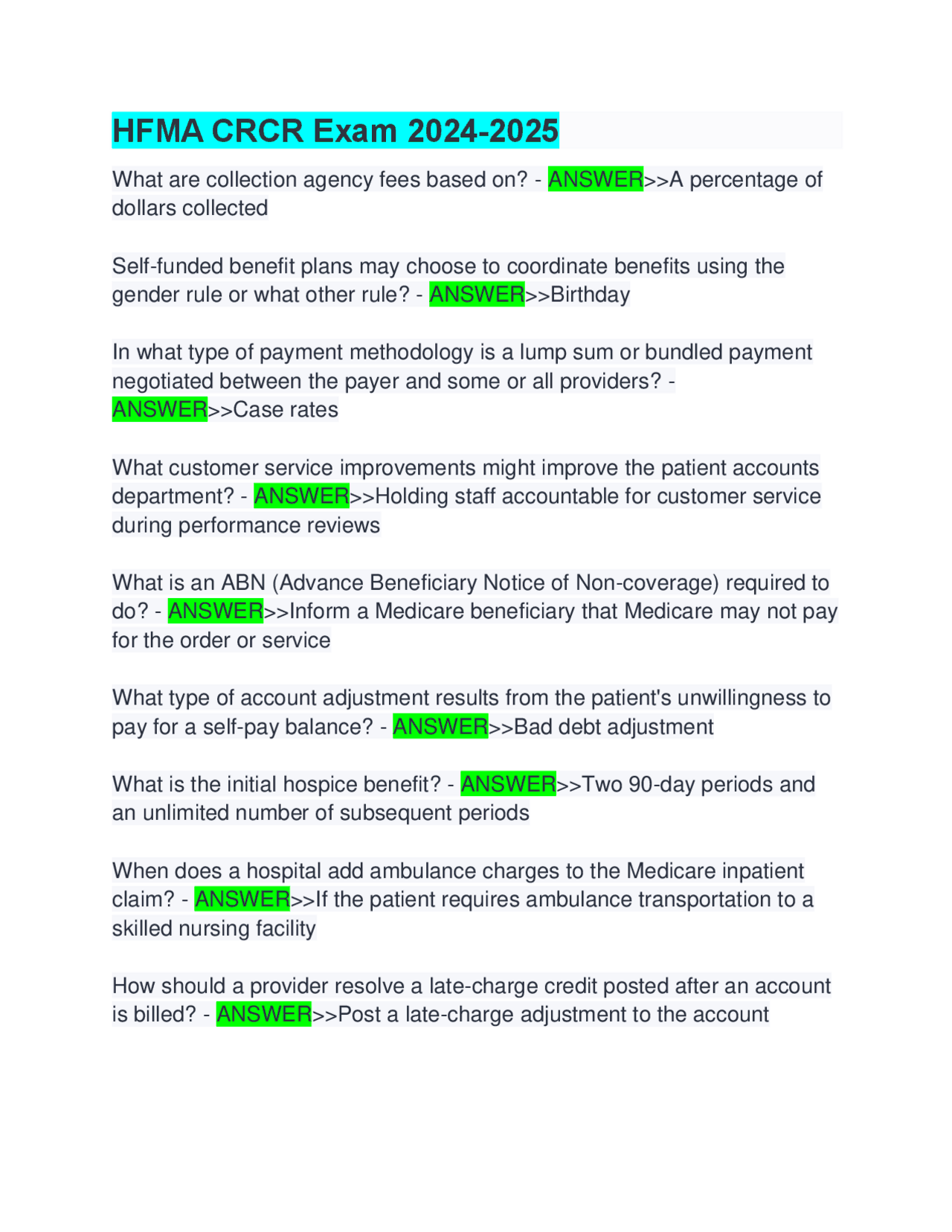 HFMA CRCR Exam 2024-2025

What are collection agency fees based on? - ANSWER>>A percentage of dollars collected

Self-funded benefit plans may choose to coordinate benefits using the gender rule or what other rule? - ANSWER>>Birthday

In what type of payment methodology is a lump sum or bundled payment negotiated between the payer and some or all providers? - ANSWER>>Case rates

What customer service improvements might improve the patient accounts department? - ANSWER>>Holding staff accountable for customer service during performance reviews

What is an ABN (Advance Beneficiary Notice of Non-coverage) required to do? - ANSWER>>Inform a Medicare beneficiary that Medicare may not pay for the order or service

What type of account adjustment results from the patient's unwillingness to pay for a self-pay balance? - ANSWER>>Bad debt adjustment

What is the initial hospice benefit? - ANSWER>>Two 90-day periods and an unlimited number of subsequent periods

When does a hospital add ambulance charges to the Medicare inpatient claim? - ANSWER>>If the patient requires ambulance transportation to a skilled nursing facility

How should a provider resolve a late-charge credit posted after an account is billed? - ANSWER>>Post a late-charge adjustment to the account